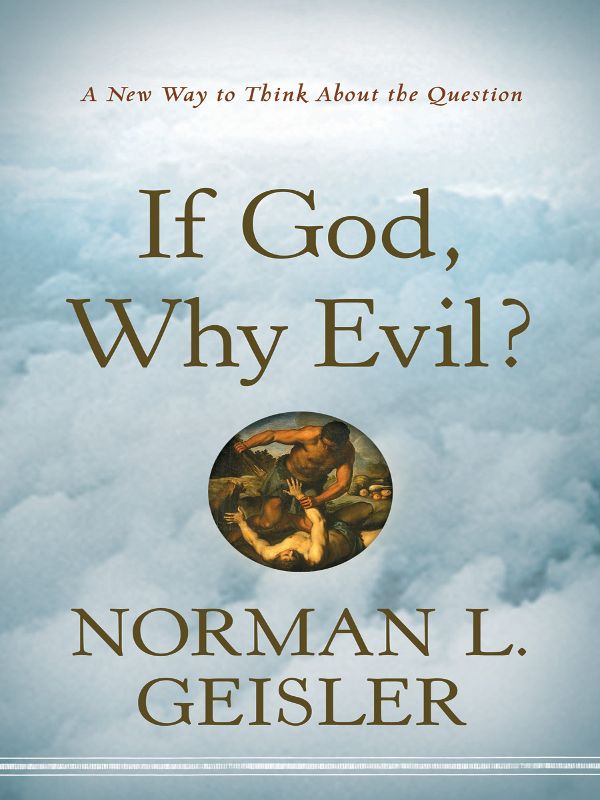 A New Way to Think About the Question

If God, Why Evil?

NORMAN L. GEISLER